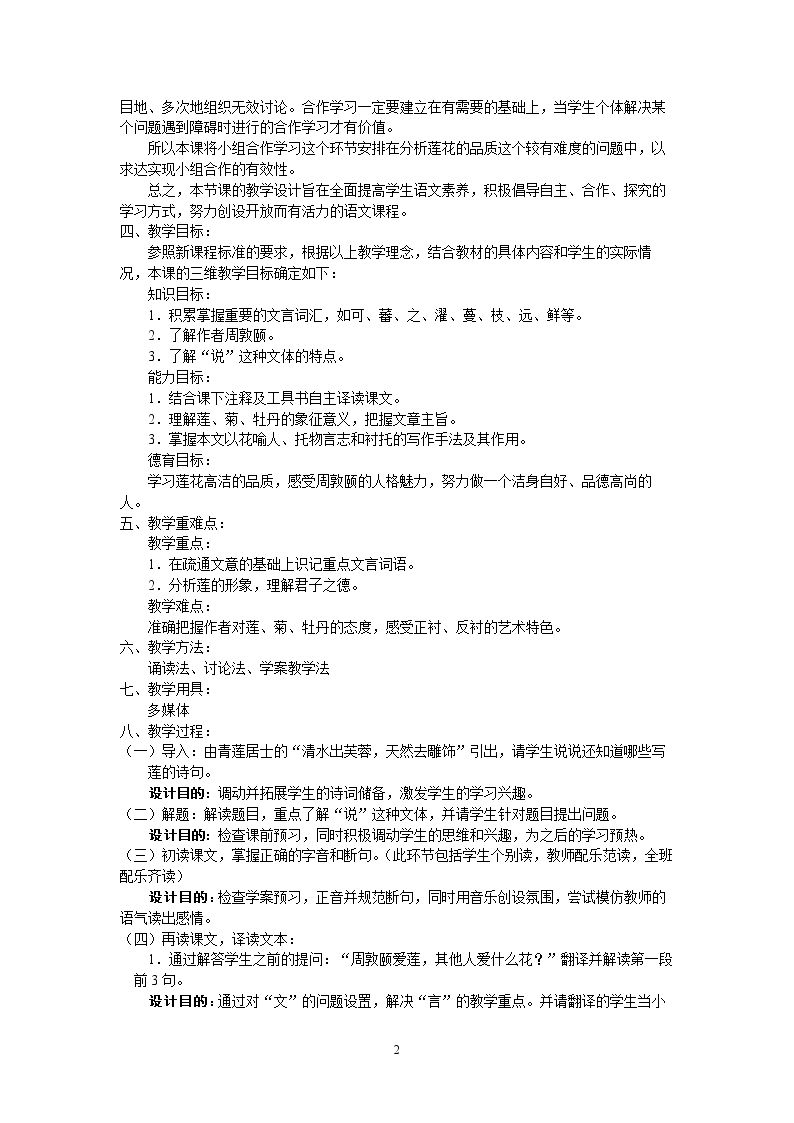 目地、多次地组织无效讨论。合作学习一定要建立在有需要的基础上，当学生个体解决某个问题遇到障碍时进行的合作学习才有价值。

所以本课将小组合作学习这个环节安排在分析莲花的品质这个较有难度的问题中，以求达实现小组合作的有效性。

总之，本节课的教学设计旨在全面提高学生语文素养，积极倡导自主、合作、探究的学习方式，努力创设开放而有活力的语文课程。

四、教学目标：

参照新课程标准的要求，根据以上教学理念，结合教材的具体内容和学生的实际情况，本课的三维教学目标确定如下：

知识目标：

1．积累掌握重要的文言词汇，如可、蕃、之、濯、蔓、枝、远、鲜等。

2．了解作者周敦颐。

3．了解“说”这种文体的特点。

能力目标：

1．结合课下注释及工具书自主译读课文。

2．理解莲、菊、牡丹的象征意义，把握文章主旨。

3．掌握本文以花喻人、托物言志和衬托的写作手法及其作用。

德育目标：

学习莲花高洁的品质，感受周敦颐的人格魅力，努力做一个洁身自好、品德高尚的人。

五、教学重难点：

教学重点：

1．在疏通文意的基础上识记重点文言词语。

2．分析莲的形象，理解君子之德。

教学难点：

准确把握作者对莲、菊、牡丹的态度，感受正衬、反衬的艺术特色。

六、教学方法：

诵读法、讨论法、学案教学法

七、教学用具：

多媒体

八、教学过程：

（一）导入：由青莲居士的“清水出芙蓉，天然去雕饰”引出，请学生说说还知道哪些写莲的诗句。

设计目的：调动并拓展学生的诗词储备，激发学生的学习兴趣。

（二）解题：解读题目，重点了解“说”这种文体，并请学生针对题目提出问题。

设计目的：检查课前预习，同时积极调动学生的思维和兴趣，为之后的学习预热。

（三）初读课文，掌握正确的字音和断句。（此环节包括学生个别读，教师配乐范读，全班配乐齐读）

设计目的：检查学案预习，正音并规范断句，同时用音乐创设氛围，尝试模仿教师的语气读出感情。

（四）再读课文，译读文本：

1．通过解答学生之前的提问：“周敦颐爱莲，其他人爱什么花？”翻译并解读第一段前3句。

设计目的：通过对“文”的问题设置，解决“言”的教学重点。并请翻译的学生当小

2